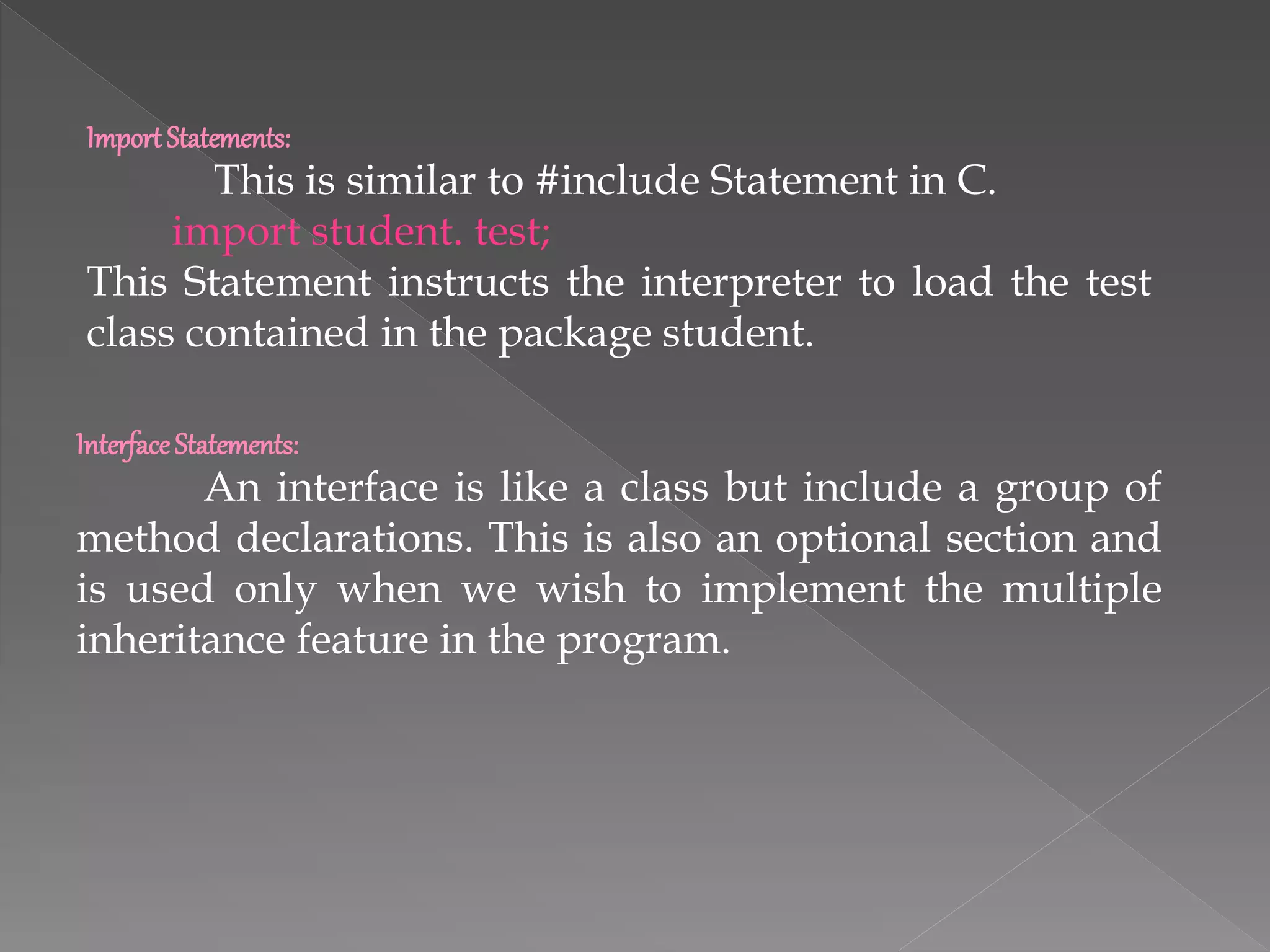 Import Statements:

This is similar to #include Statement in C.

import student. test;

This Statement instructs the interpreter to load the test class contained in the package student.

Interface Statements:

An interface is like a class but include a group of method declarations. This is also an optional section and is used only when we wish to implement the multiple inheritance feature in the program.